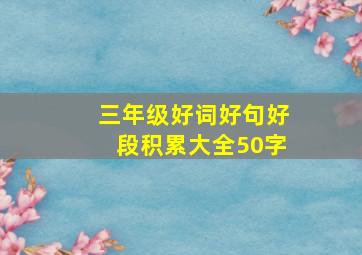 三年级好词好句好段积累大全50字